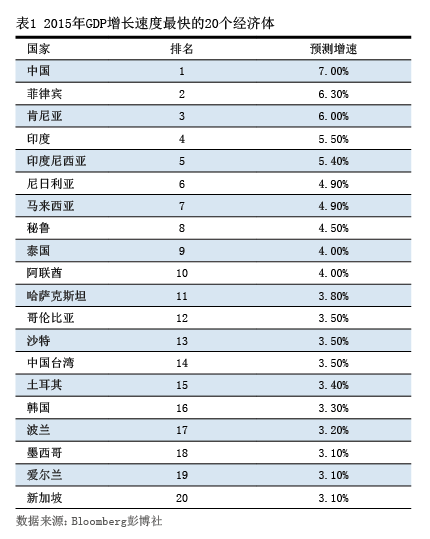 表1 2015年GDP增长速度最快的20个经济体

| 国家 | 排名 | 预测增速 |
|---|---|---|
| 中国 | 1 | 7.00% |
| 菲律宾 | 2 | 6.30% |
| 肯尼亚 | 3 | 6.00% |
| 印度 | 4 | 5.50% |
| 印度尼西亚 | 5 | 5.40% |
| 尼日利亚 | 6 | 4.90% |
| 马来西亚 | 7 | 4.90% |
| 秘鲁 | 8 | 4.50% |
| 泰国 | 9 | 4.00% |
| 阿联酋 | 10 | 4.00% |
| 哈萨克斯坦 | 11 | 3.80% |
| 哥伦比亚 | 12 | 3.50% |
| 沙特 | 13 | 3.50% |
| 中国台湾 | 14 | 3.50% |
| 土耳其 | 15 | 3.40% |
| 韩国 | 16 | 3.30% |
| 波兰 | 17 | 3.20% |
| 墨西哥 | 18 | 3.10% |
| 爱尔兰 | 19 | 3.10% |
| 新加坡 | 20 | 3.10% |

数据来源：Bloomberg彭博社